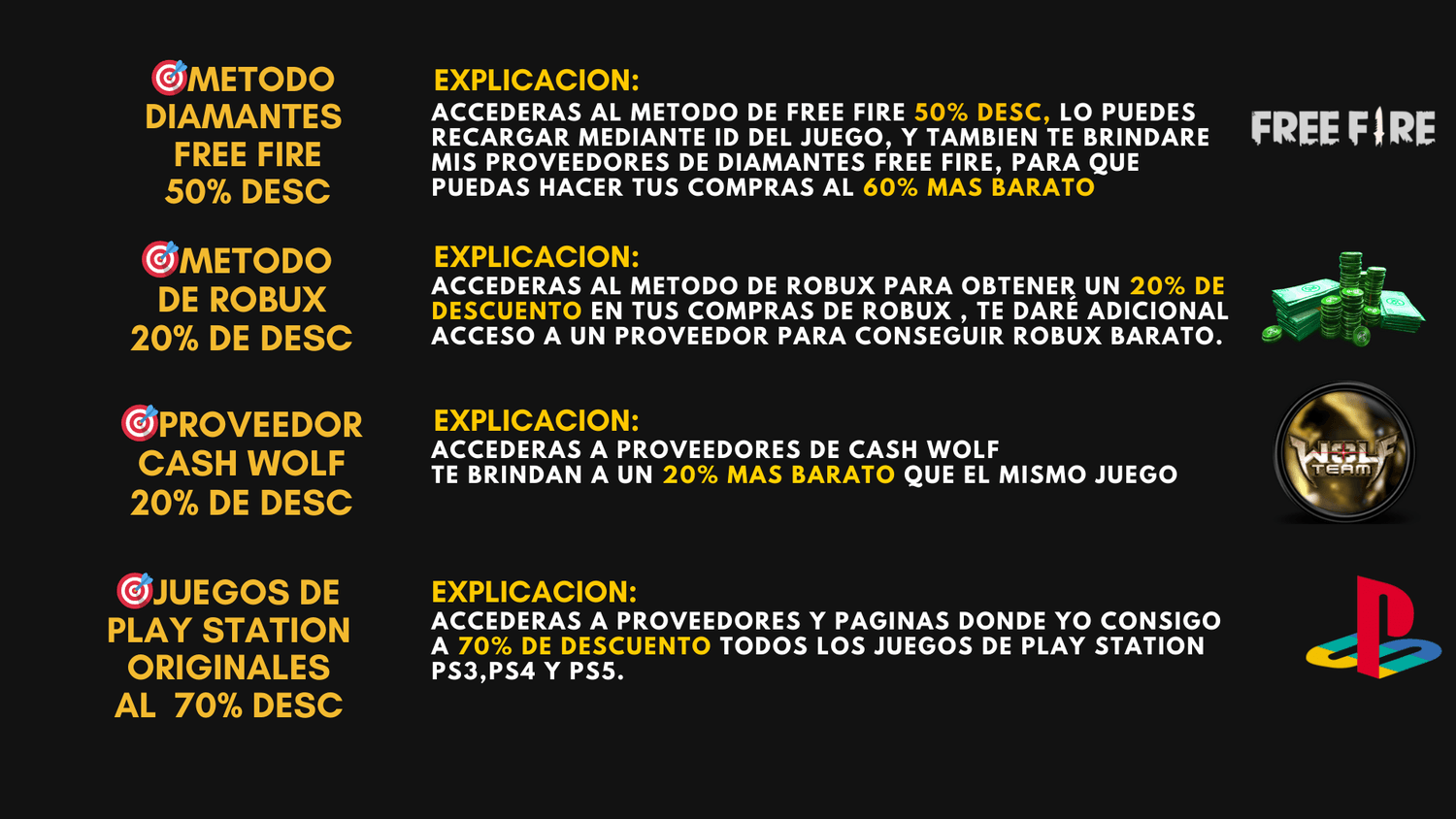 🎯METODO DIAMANTES FREE FIRE 50% DESC

EXPLICACION:
ACCEDERAS AL METODO DE FREE FIRE 50% DESC, LO PUEDES RECARGAR MEDIANTE ID DEL JUEGO, Y TAMBIEN TE BRINDARE MIS PROVEEDORES DE DIAMANTES FREE FIRE, PARA QUE PUEDAS HACER TUS COMPRAS AL 60% MAS BARATO

FREE FIRE

🎯METODO DE ROBUX 20% DE DESC

EXPLICACION:
ACCEDERAS AL METODO DE ROBUX PARA OBTENER UN 20% DE DESCUENTO EN TUS COMPRAS DE ROBUX , TE DARÉ ADICIONAL ACCESO A UN PROVEEDOR PARA CONSEGUIR ROBUX BARATO.

🎯PROVEEDOR CASH WOLF 20% DE DESC

EXPLICACION:
ACCEDERAS A PROVEEDORES DE CASH WOLF
TE BRINDAN A UN 20% MAS BARATO QUE EL MISMO JUEGO

WOLF TEAM

🎯JUEGOS DE PLAY STATION ORIGINALES AL 70% DESC

EXPLICACION:
ACCEDERAS A PROVEEDORES Y PAGINAS DONDE YO CONSIGO A 70% DE DESCUENTO TODOS LOS JUEGOS DE PLAY STATION PS3,PS4 Y PS5.